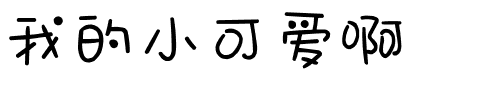 我的小可爱啊